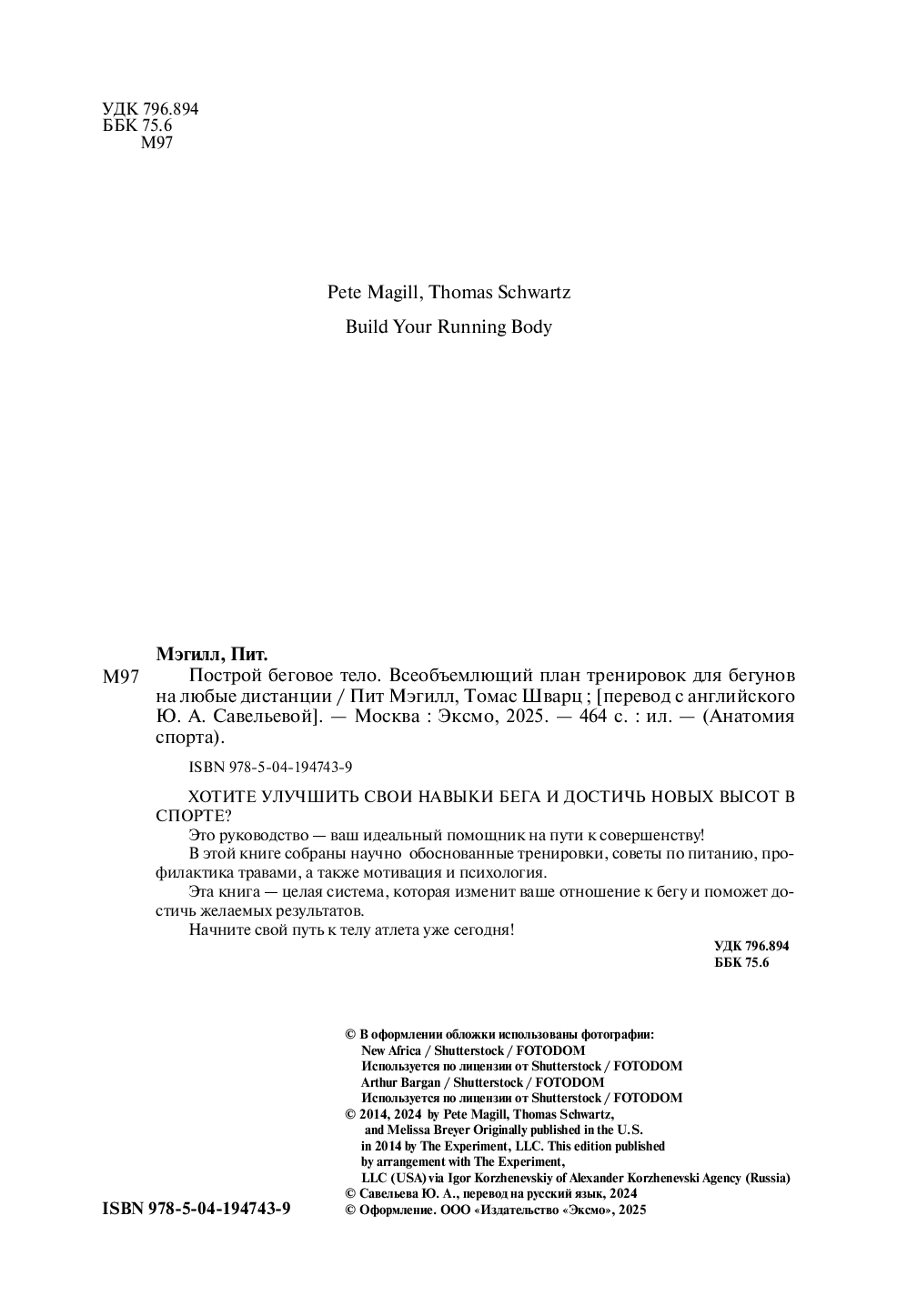 УДК 796.894
ББК 75.6
М97

Pete Magill, Thomas Schwartz

Build Your Running Body

Мэгилл, Пит.

М97 Построй беговое тело. Всеобъемлющий план тренировок для бегунов на любые дистанции / Пит Мэгилл, Томас Шварц ; [перевод с английского Ю. А. Савельевой]. — Москва : Эксмо, 2025. — 464 с. : ил. — (Анатомия спорта).

ISBN 978-5-04-194743-9

ХОТИТЕ УЛУЧШИТЬ СВОИ НАВЫКИ БЕГА И ДОСТИЧЬ НОВЫХ ВЫСОТ В СПОРТЕ?

Это руководство — ваш идеальный помощник на пути к совершенству!

В этой книге собраны научно обоснованные тренировки, советы по питанию, профилактика травами, а также мотивация и психология.

Эта книга — целая система, которая изменит ваше отношение к бегу и поможет достичь желаемых результатов.

Начните свой путь к телу атлета уже сегодня!

УДК 796.894
ББК 75.6

© В оформлении обложки использованы фотографии:
New Africa / Shutterstock / FOTODOM
Используется по лицензии от Shutterstock / FOTODOM
Arthur Bargan / Shutterstock / FOTODOM
Используется по лицензии от Shutterstock / FOTODOM
© 2014, 2024 by Pete Magill, Thomas Schwartz, and Melissa Breyer Originally published in the U.S. in 2014 by The Experiment, LLC. This edition published by arrangement with The Experiment, LLC (USA) via Igor Korzhenevskiy of Alexander Korzhenevski Agency (Russia)
© Савельева Ю. А., перевод на русский язык, 2024
© Оформление. ООО «Издательство «Эксмо», 2025

ISBN 978-5-04-194743-9